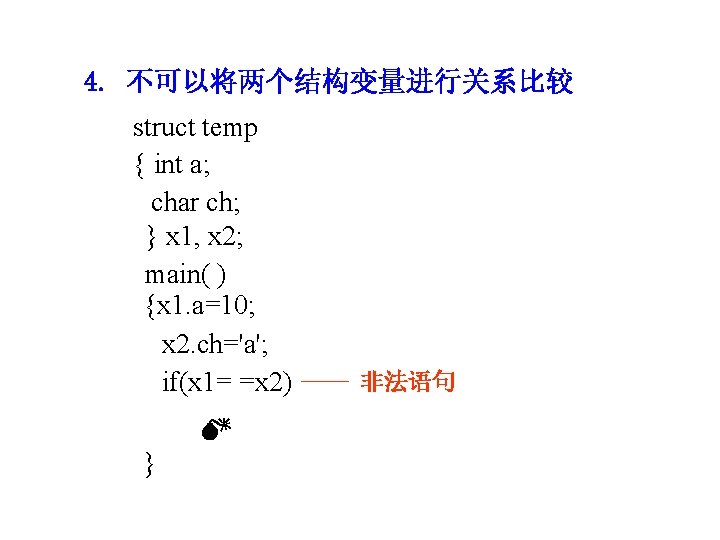 4.不可以将两个结构变量进行关系比较

struct temp
{ int a;
char ch;
} x1, x2;
main( )
{x1.a=10;
x2.ch='a';
if(x1= =x2) —— 非法语句
}